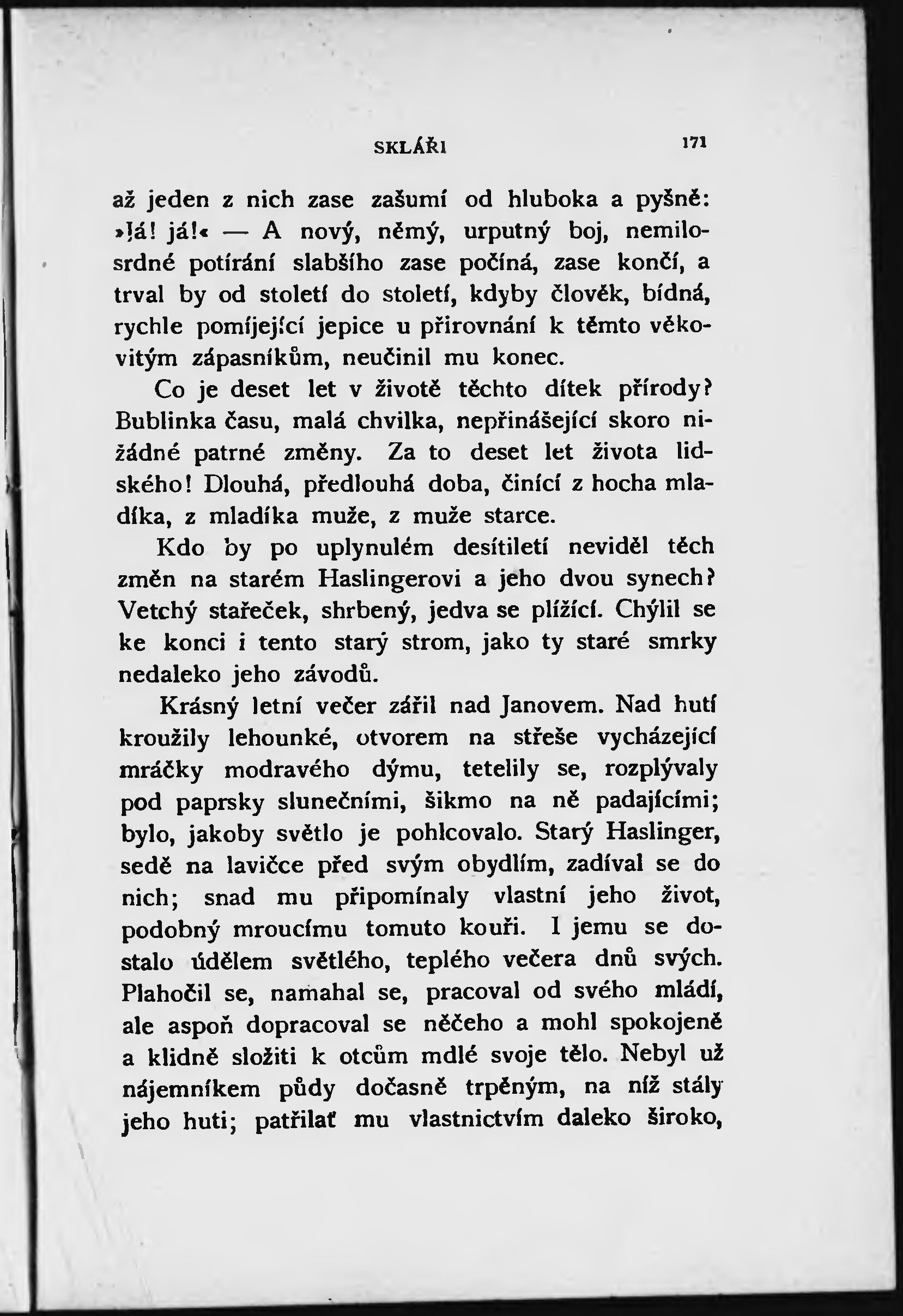 SKLÁŘI 171

až jeden z nich zase zašumí od hluboka a pyšně: »Já! já!« — A nový, němý, urputný boj, nemilosrdné potírání slabšího zase počíná, zase končí, a trval by od století do století, kdyby člověk, bídná, rychle pomíjející jepice u přirovnání k těmto věkovitým zápasníkům, neučinil mu konec.

Co je deset let v životě těchto dítek přírody? Bublinka času, malá chvilka, nepřinášející skoro nižádné patrné změny. Za to deset let života lidského! Dlouhá, předlouhá doba, činící z hocha mladíka, z mladíka muže, z muže starce.

Kdo by po uplynulém desítiletí neviděl těch změn na starém Haslingerovi a jeho dvou synech? Vetchý stařeček, shrbený, jedva se plížící. Chýlil se ke konci i tento starý strom, jako ty staré smrky nedaleko jeho závodů.

Krásný letní večer zářil nad Janovem. Nad hutí kroužily lehounké, otvorem na střeše vycházející mráčky modravého dýmu, tetelily se, rozplývaly pod paprsky slunečními, šikmo na ně padajícími; bylo, jakoby světlo je pohlcovalo. Starý Haslinger, sedě na lavičce před svým obydlím, zadíval se do nich; snad mu připomínaly vlastní jeho život, podobný mroucímu tomuto kouři. I jemu se dostalo údělem světlého, teplého večera dnů svých. Plahočil se, namahal se, pracoval od svého mládí, ale aspoň dopracoval se něčeho a mohl spokojeně a klidně složiti k otcům mdlé svoje tělo. Nebyl už nájemníkem půdy dočasně trpěným, na níž stály jeho huti; patřilať mu vlastnictvím daleko široko,